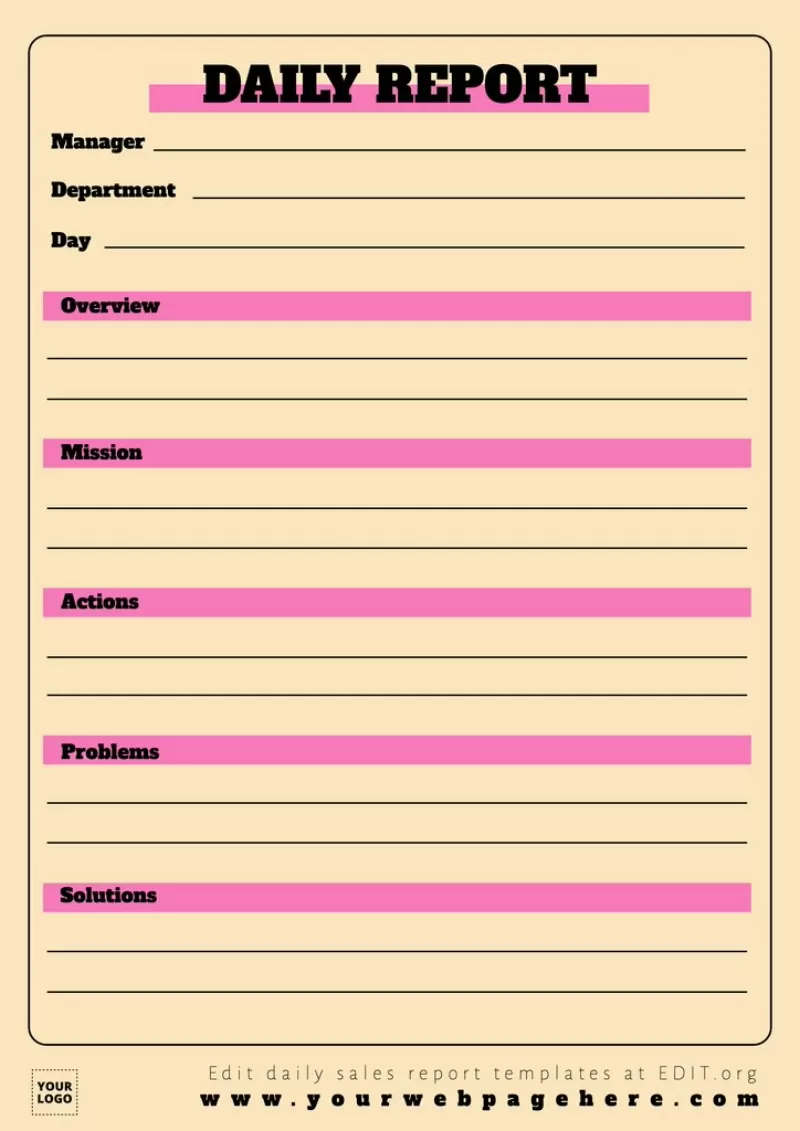 DAILY REPORT

Manager

Department

Day

Overview

Mission

Actions

Problems

Solutions

YOUR LOGO

Edit daily sales report templates at EDIT.org

www.yourwebpagehere.com